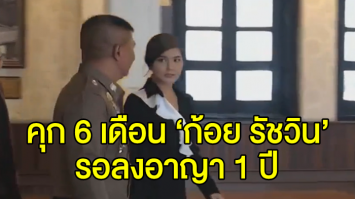 คุก 6 เดือน ‘ก้อย รัชวิน’
รอลงอาญา 1 ปี